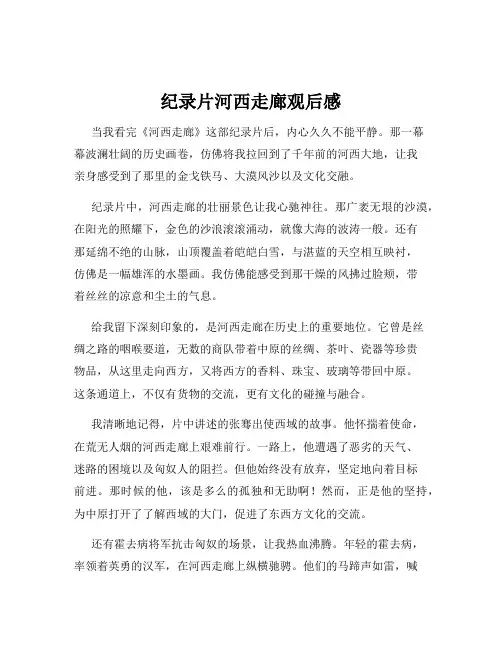 纪录片河西走廊观后感

当我看完《河西走廊》这部纪录片后，内心久久不能平静。那一幕幕波澜壮阔的历史画卷，仿佛将我拉回到了千年前的河西大地，让我亲身感受到了那里的金戈铁马、大漠风沙以及文化交融。

纪录片中，河西走廊的壮丽景色让我心驰神往。那广袤无垠的沙漠，在阳光的照耀下，金色的沙浪滚滚涌动，就像大海的波涛一般。还有那延绵不绝的山脉，山顶覆盖着皑皑白雪，与湛蓝的天空相互映衬，仿佛是一幅雄浑的水墨画。我仿佛能感受到那干燥的风拂过脸颊，带着丝丝的凉意和尘土的气息。

给我留下深刻印象的，是河西走廊在历史上的重要地位。它曾是丝绸之路的咽喉要道，无数的商队带着中原的丝绸、茶叶、瓷器等珍贵物品，从这里走向西方，又将西方的香料、珠宝、玻璃等带回中原。这条通道上，不仅有货物的交流，更有文化的碰撞与融合。

我清晰地记得，片中讲述的张骞出使西域的故事。他怀揣着使命，在荒无人烟的河西走廊上艰难前行。一路上，他遭遇了恶劣的天气、迷路的困境以及匈奴人的阻拦。但他始终没有放弃，坚定地向着目标前进。那时候的他，该是多么的孤独和无助啊！然而，正是他的坚持，为中原打开了了解西域的大门，促进了东西方文化的交流。

还有霍去病将军抗击匈奴的场景，让我热血沸腾。年轻的霍去病，率领着英勇的汉军，在河西走廊上纵横驰骋。他们的马蹄声如雷，喊